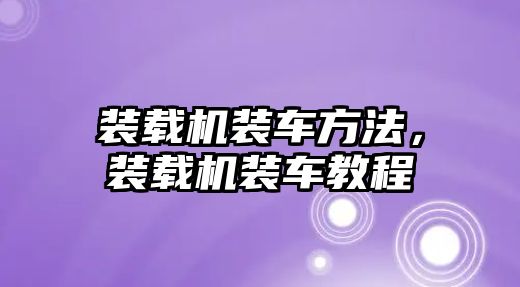 装载机装车方法，装载机装车教程